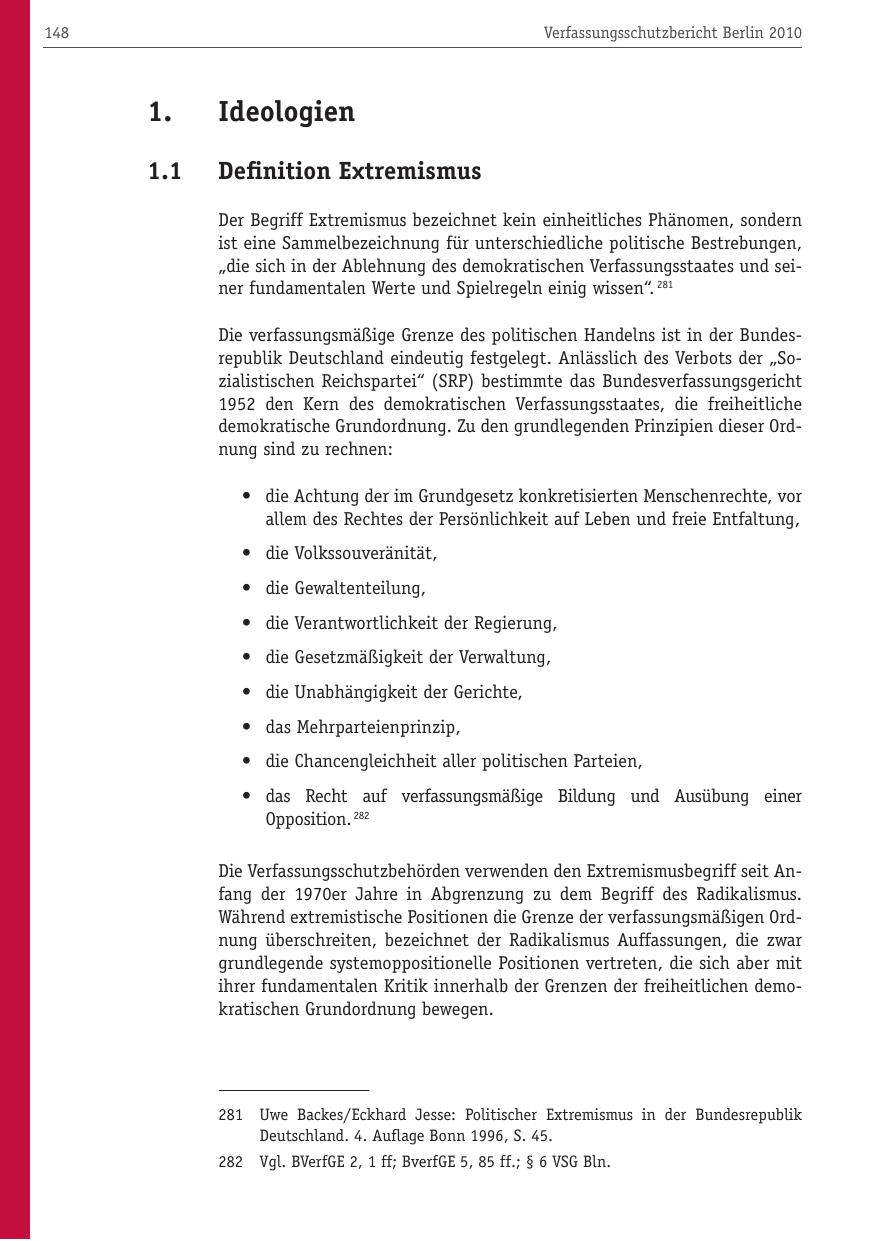 148 Verfassungsschutzbericht Berlin 2010

1. Ideologien

1.1 Definition Extremismus

Der Begriff Extremismus bezeichnet kein einheitliches Phänomen, sondern ist eine Sammelbezeichnung für unterschiedliche politische Bestrebungen, „die sich in der Ablehnung des demokratischen Verfassungsstaates und seiner fundamentalen Werte und Spielregeln einig wissen“. $^{281}$

Die verfassungsmäßige Grenze des politischen Handelns ist in der Bundesrepublik Deutschland eindeutig festgelegt. Anlässlich des Verbots der „Sozialistischen Reichspartei“ (SRP) bestimmte das Bundesverfassungsgericht 1952 den Kern des demokratischen Verfassungsstaates, die freiheitliche demokratische Grundordnung. Zu den grundlegenden Prinzipien dieser Ordnung sind zu rechnen:

• die Achtung der im Grundgesetz konkretisierten Menschenrechte, vor allem des Rechtes der Persönlichkeit auf Leben und freie Entfaltung,
• die Volkssouveränität,
• die Gewaltenteilung,
• die Verantwortlichkeit der Regierung,
• die Gesetzmäßigkeit der Verwaltung,
• die Unabhängigkeit der Gerichte,
• das Mehrparteienprinzip,
• die Chancengleichheit aller politischen Parteien,
• das Recht auf verfassungsmäßige Bildung und Ausübung einer Opposition. $^{282}$

Die Verfassungsschutzbehörden verwenden den Extremismusbegriff seit Anfang der 1970er Jahre in Abgrenzung zu dem Begriff des Radikalismus. Während extremistische Positionen die Grenze der verfassungsmäßigen Ordnung überschreiten, bezeichnet der Radikalismus Auffassungen, die zwar grundlegende systemoppositionelle Positionen vertreten, die sich aber mit ihrer fundamentalen Kritik innerhalb der Grenzen der freiheitlichen demokratischen Grundordnung bewegen.

281 Uwe Backes/Eckhard Jesse: Politischer Extremismus in der Bundesrepublik Deutschland. 4. Auflage Bonn 1996, S. 45.
282 Vgl. BVerfGE 2, 1 ff; BverfGE 5, 85 ff.; § 6 VSG Bln.